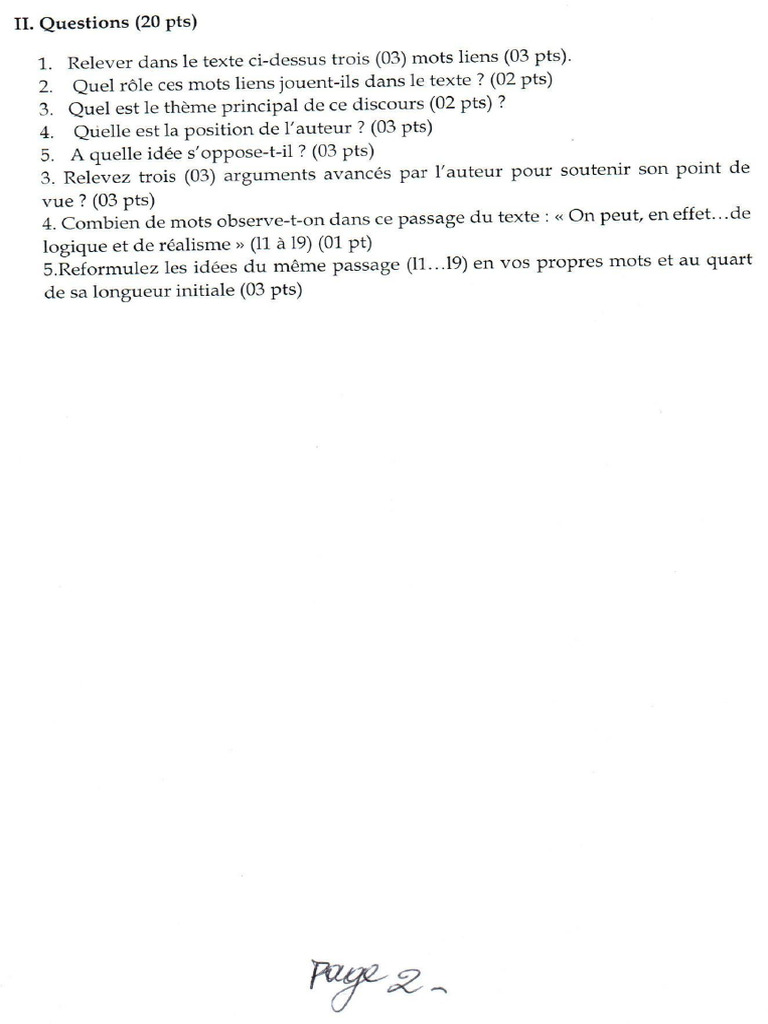 II. Questions (20 pts)

1. Relever dans le texte ci-dessus trois (03) mots liens (03 pts).
2. Quel rôle ces mots liens jouent-ils dans le texte ? (02 pts)
3. Quel est le thème principal de ce discours (02 pts) ?
4. Quelle est la position de l'auteur ? (03 pts)
5. A quelle idée s'oppose-t-il ? (03 pts)
3. Relevez trois (03) arguments avancés par l'auteur pour soutenir son point de vue ? (03 pts)
4. Combien de mots observe-t-on dans ce passage du texte : « On peut, en effet…de logique et de réalisme » (l1 à l9) (01 pt)
5.Reformulez les idées du même passage (l1…l9) en vos propres mots et au quart de sa longueur initiale (03 pts)

Page 2 -